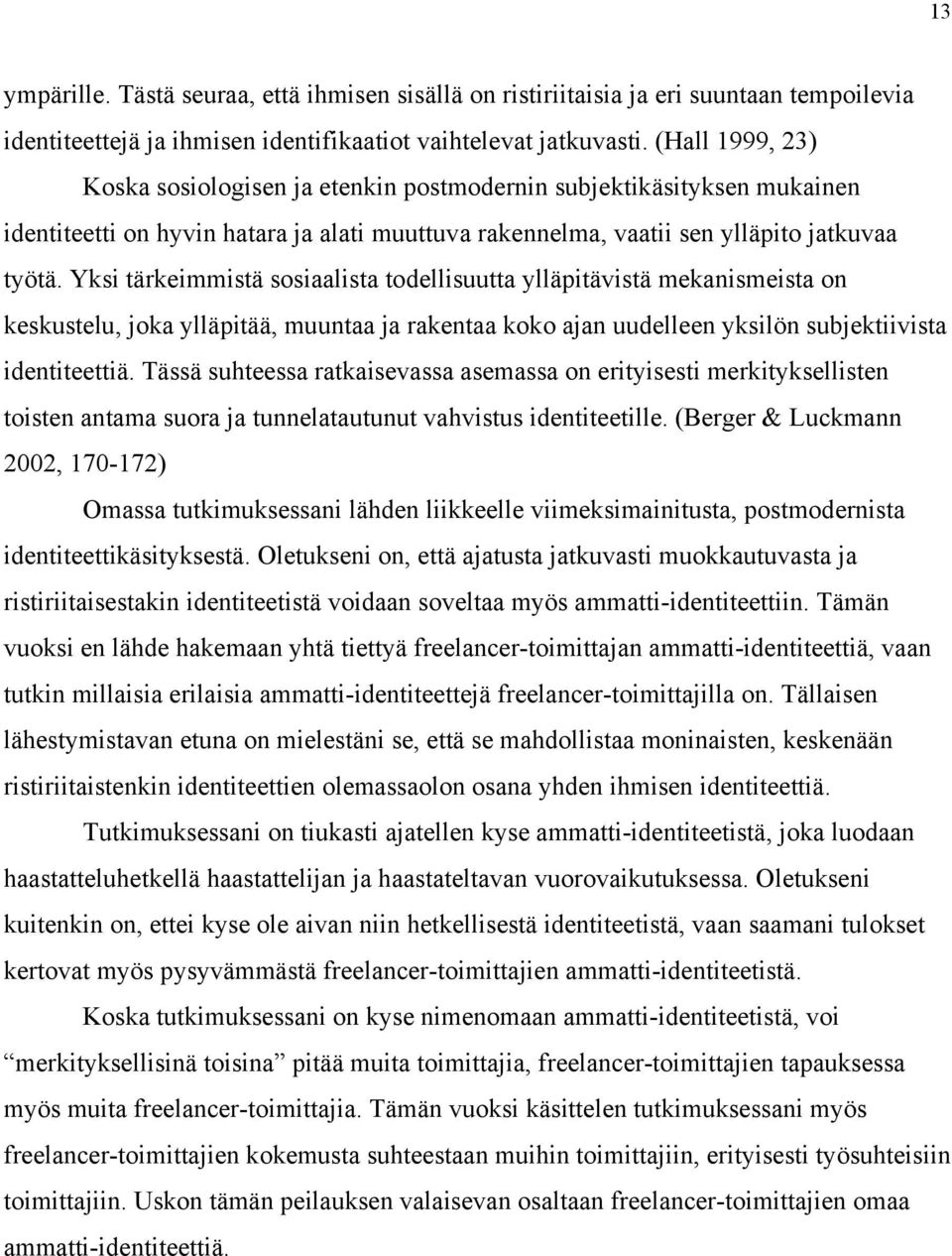 13

ympärille. Tästä seuraa, että ihmisen sisällä on ristiriitaisia ja eri suuntaan tempoilevia identiteettejä ja ihmisen identifikaatiot vaihtelevat jatkuvasti. (Hall 1999, 23)

Koska sosiologisen ja etenkin postmodernin subjektikäsityksen mukainen identiteetti on hyvin hatara ja alati muuttuva rakennelma, vaatii sen ylläpito jatkuvaa työtä. Yksi tärkeimmistä sosiaalista todellisuutta ylläpitävistä mekanismeista on keskustelu, joka ylläpitää, muuntaa ja rakentaa koko ajan uudelleen yksilön subjektiivista identiteettiä. Tässä suhteessa ratkaisevassa asemassa on erityisesti merkityksellisten toisten antama suora ja tunnelatautunut vahvistus identiteetille. (Berger & Luckmann 2002, 170-172)

Omassa tutkimuksessani lähden liikkeelle viimeksimainitusta, postmodernista identiteettikäsityksestä. Oletukseni on, että ajatusta jatkuvasti muokkautuvasta ja ristiriitaisestakin identiteetistä voidaan soveltaa myös ammatti-identiteettiin. Tämän vuoksi en lähde hakemaan yhtä tiettyä freelancer-toimittajan ammatti-identiteettiä, vaan tutkin millaisia erilaisia ammatti-identiteettejä freelancer-toimittajilla on. Tällaisen lähestymistavan etuna on mielestäni se, että se mahdollistaa moninaisten, keskenään ristiriitaistenkin identiteettien olemassaolon osana yhden ihmisen identiteettiä.

Tutkimuksessani on tiukasti ajatellen kyse ammatti-identiteetistä, joka luodaan haastatteluhetkellä haastattelijan ja haastateltavan vuorovaikutuksessa. Oletukseni kuitenkin on, ettei kyse ole aivan niin hetkellisestä identiteetistä, vaan saamani tulokset kertovat myös pysyvämmästä freelancer-toimittajien ammatti-identiteetistä.

Koska tutkimuksessani on kyse nimenomaan ammatti-identiteetistä, voi “merkityksellisinä toisina” pitää muita toimittajia, freelancer-toimittajien tapauksessa myös muita freelancer-toimittajia. Tämän vuoksi käsittelen tutkimuksessani myös freelancer-toimittajien kokemusta suhteestaan muihin toimittajiin, erityisesti työsuhteisiin toimittajiin. Uskon tämän peilauksen valaisevan osaltaan freelancer-toimittajien omaa ammatti-identiteettiä.